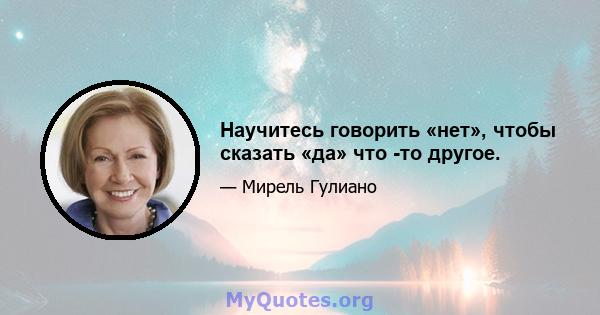 Научитесь говорить «нет», чтобы сказать «да» что -то другое.

— Мирель Гулиано

MyQuotes.org